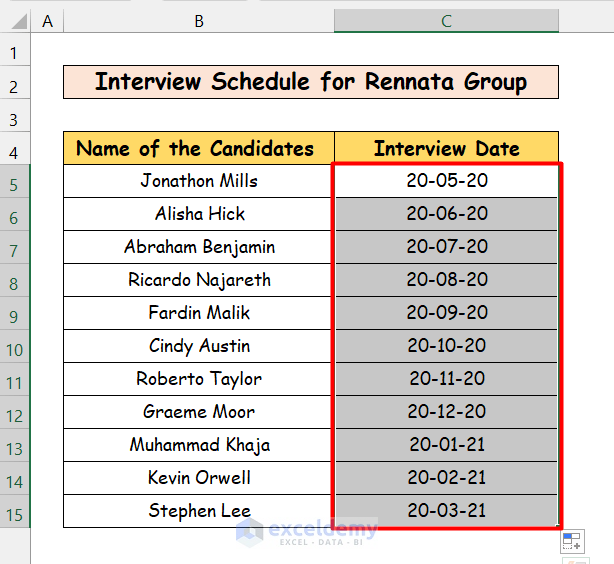 | | A | B | C |
|---|---|---|---|
| 1 | | | |
| 2 | | Interview Schedule for Rennata Group | |
| 3 | | | |
| 4 | | Name of the Candidates | Interview Date |
| 5 | | Jonathon Mills | 20-05-20 |
| 6 | | Alisha Hick | 20-06-20 |
| 7 | | Abraham Benjamin | 20-07-20 |
| 8 | | Ricardo Najareth | 20-08-20 |
| 9 | | Fardin Malik | 20-09-20 |
| 10 | | Cindy Austin | 20-10-20 |
| 11 | | Roberto Taylor | 20-11-20 |
| 12 | | Graeme Moor | 20-12-20 |
| 13 | | Muhammad Khaja | 20-01-21 |
| 14 | | Kevin Orwell | 20-02-21 |
| 15 | | Stephen Lee | 20-03-21 |

exceldemy
EXCEL · DATA · BI